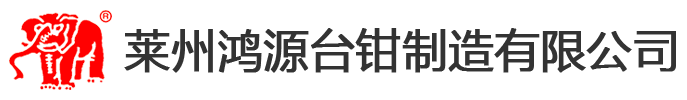 ®
莱州鸿源台钳制造有限公司